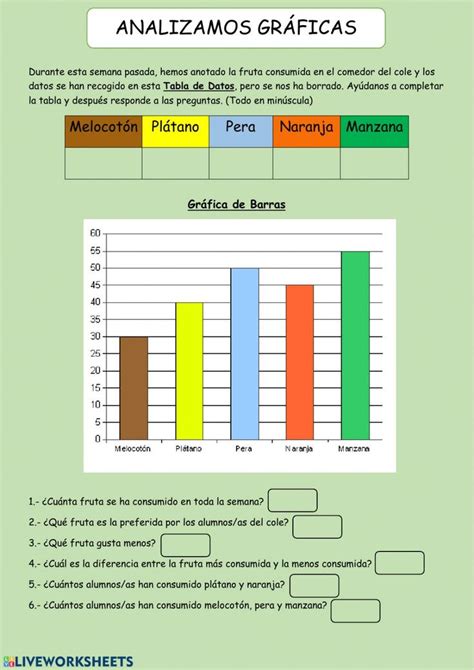 ANALIZAMOS GRÁFICAS

Durante esta semana pasada, hemos anotado la fruta consumida en el comedor del cole y los datos se han recogido en esta Tabla de Datos, pero se nos ha borrado. Ayúdanos a completar la tabla y después responde a las preguntas. (Todo en minúscula)

| Melocotón | Plátano | Pera | Naranja | Manzana |
|---|---|---|---|---|
| | | | | |

Gráfica de Barras

60
55
50
45
40
35
30
25
20
15
10
5
0

Melocotón Plátano Pera Naranja Manzana

1.- ¿Cuánta fruta se ha consumido en toda la semana?

2.- ¿Qué fruta es la preferida por los alumnos/as del cole?

3.- ¿Qué fruta gusta menos?

4.- ¿Cuál es la diferencia entre la fruta más consumida y la menos consumida?

5.- ¿Cuántos alumnos/as han consumido plátano y naranja?

6.- ¿Cuántos alumnos/as han consumido melocotón, pera y manzana?

LIVEWORKSHEETS